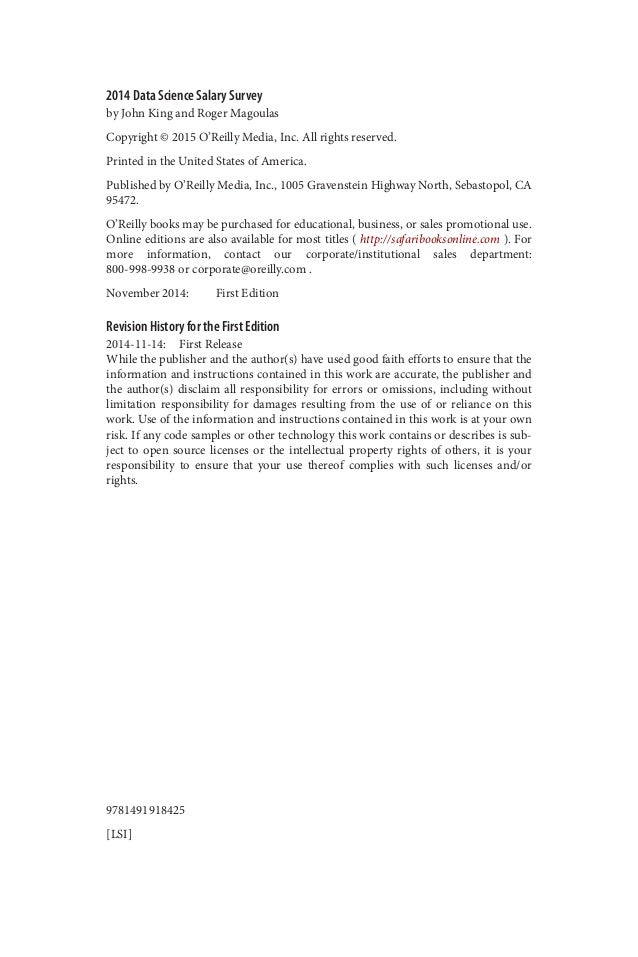 2014 Data Science Salary Survey
by John King and Roger Magoulas

Copyright © 2015 O'Reilly Media, Inc. All rights reserved.

Printed in the United States of America.

Published by O'Reilly Media, Inc., 1005 Gravenstein Highway North, Sebastopol, CA 95472.

O'Reilly books may be purchased for educational, business, or sales promotional use. Online editions are also available for most titles ( http://safaribooksonline.com ). For more information, contact our corporate/institutional sales department: 800-998-9938 or corporate@oreilly.com .

November 2014: First Edition

Revision History for the First Edition
2014-11-14: First Release
While the publisher and the author(s) have used good faith efforts to ensure that the information and instructions contained in this work are accurate, the publisher and the author(s) disclaim all responsibility for errors or omissions, including without limitation responsibility for damages resulting from the use of or reliance on this work. Use of the information and instructions contained in this work is at your own risk. If any code samples or other technology this work contains or describes is subject to open source licenses or the intellectual property rights of others, it is your responsibility to ensure that your use thereof complies with such licenses and/or rights.

9781491918425

[LSI]